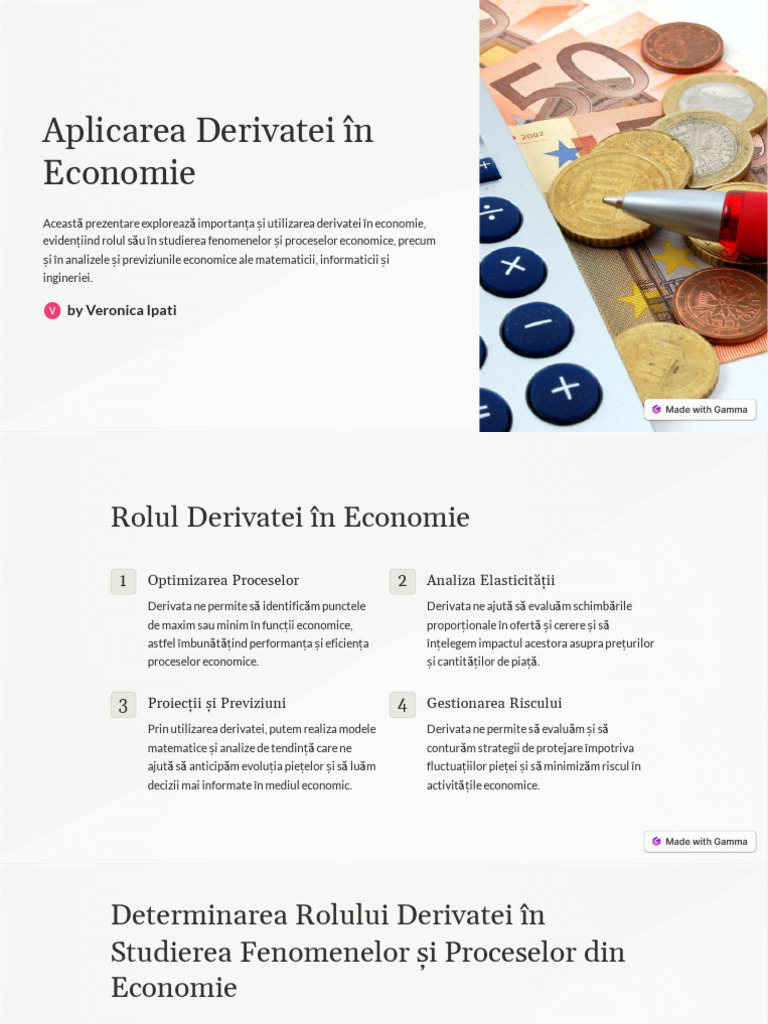 Aplicarea Derivatei în Economie

Această prezentare explorează importanța și utilizarea derivatei în economie, evidențiind rolul său în studierea fenomenelor și proceselor economice, precum și în analizele și previziunile economice ale matematicii, informaticii și ingineriei.

V by Veronica Ipati

Made with Gamma

Rolul Derivatei în Economie

1 Optimizarea Proceselor

Derivata ne permite să identificăm punctele de maxim sau minim în funcții economice, astfel îmbunătățind performanța și eficiența proceselor economice.

2 Analiza Elasticității

Derivata ne ajută să evaluăm schimbările proporționale în ofertă și cerere și să înțelegem impactul acestora asupra prețurilor și cantităților de piață.

3 Proiecții și Previziuni

Prin utilizarea derivatei, putem realiza modele matematice și analize de tendință care ne ajută să anticipăm evoluția piețelor și să luăm decizii mai informate în mediul economic.

4 Gestionarea Riscului

Derivata ne permite să evaluăm și să conturăm strategii de protejare împotriva fluctuațiilor pieței și să minimizăm riscul în activitățile economice.

Made with Gamma

Determinarea Rolului Derivatei în Studierea Fenomenelor și Proceselor din Economie